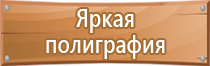 Яркая полиграфия